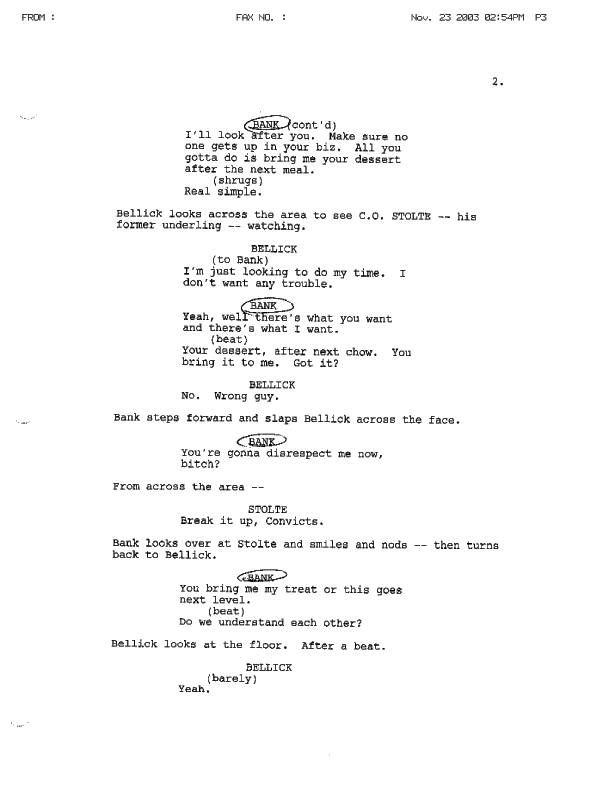 FROM : FAX NO. : Nov. 23 2003 02:54PM P3

2.

BANK (cont'd)
I'll look after you. Make sure no one gets up in your biz. All you gotta do is bring me your dessert after the next meal.
(shrugs)
Real simple.

Bellick looks across the area to see C.O. STOLTE -- his former underling -- watching.

BELLICK
(to Bank)
I'm just looking to do my time. I don't want any trouble.

BANK
Yeah, well there's what you want and there's what I want.
(beat)
Your dessert, after next chow. You bring it to me. Got it?

BELLICK
No. Wrong guy.

Bank steps forward and slaps Bellick across the face.

BANK
You're gonna disrespect me now, bitch?

From across the area --

STOLTE
Break it up, Convicts.

Bank looks over at Stolte and smiles and nods -- then turns back to Bellick.

BANK
You bring me my treat or this goes next level.
(beat)
Do we understand each other?

Bellick looks at the floor. After a beat.

BELLICK
(barely)
Yeah.